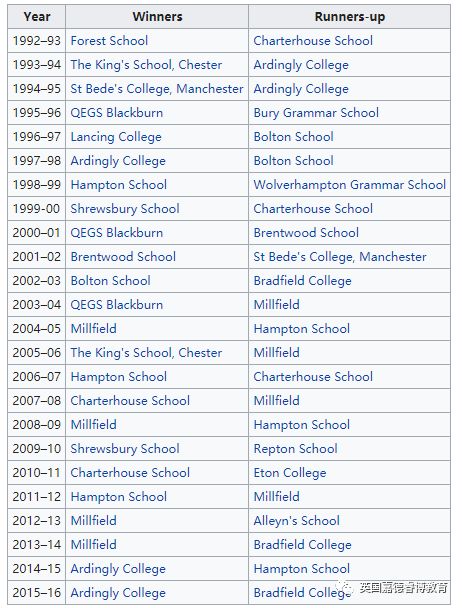 | Year | Winners | Runners-up |
|---|---|---|
| 1992–93 | Forest School | Charterhouse School |
| 1993–94 | The King's School, Chester | Ardingly College |
| 1994–95 | St Bede's College, Manchester | Ardingly College |
| 1995–96 | QEGS Blackburn | Bury Grammar School |
| 1996–97 | Lancing College | Bolton School |
| 1997–98 | Ardingly College | Bolton School |
| 1998–99 | Hampton School | Wolverhampton Grammar School |
| 1999-00 | Shrewsbury School | Charterhouse School |
| 2000–01 | QEGS Blackburn | Brentwood School |
| 2001–02 | Brentwood School | St Bede's College, Manchester |
| 2002–03 | Bolton School | Bradfield College |
| 2003–04 | QEGS Blackburn | Millfield |
| 2004–05 | Millfield | Hampton School |
| 2005–06 | The King's School, Chester | Millfield |
| 2006–07 | Hampton School | Charterhouse School |
| 2007–08 | Charterhouse School | Millfield |
| 2008–09 | Millfield | Hampton School |
| 2009–10 | Shrewsbury School | Repton School |
| 2010–11 | Charterhouse School | Eton College |
| 2011–12 | Hampton School | Millfield |
| 2012–13 | Millfield | Alleyn's School |
| 2013–14 | Millfield | Bradfield College |
| 2014–15 | Ardingly College | Hampton School |
| 2015–16 | Ardingly College | Bradfield College |

英国嘉德睿博教育